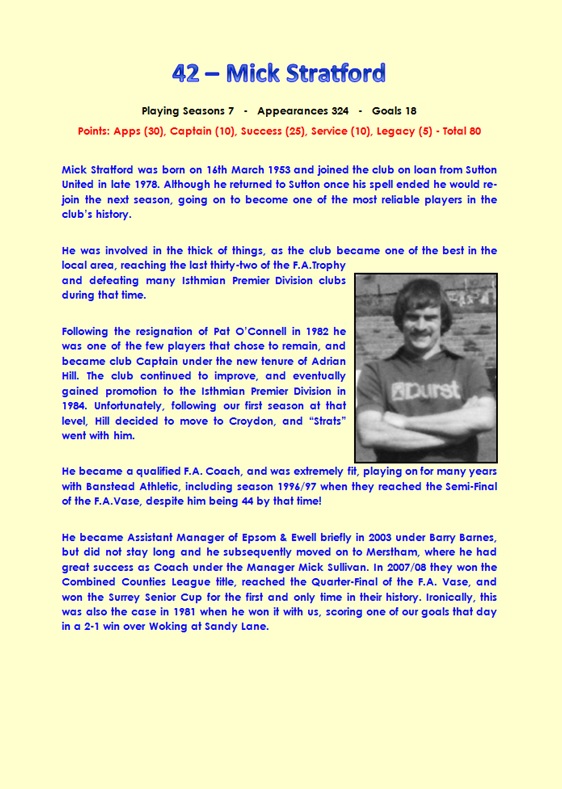 42 – Mick Stratford

Playing Seasons 7 - Appearances 324 - Goals 18

Points: Apps (30), Captain (10), Success (25), Service (10), Legacy (5) - Total 80

Mick Stratford was born on 16th March 1953 and joined the club on loan from Sutton United in late 1978. Although he returned to Sutton once his spell ended he would re-join the next season, going on to become one of the most reliable players in the club's history.

He was involved in the thick of things, as the club became one of the best in the local area, reaching the last thirty-two of the F.A.Trophy and defeating many Isthmian Premier Division clubs during that time.

Following the resignation of Pat O'Connell in 1982 he was one of the few players that chose to remain, and became club Captain under the new tenure of Adrian Hill. The club continued to improve, and eventually gained promotion to the Isthmian Premier Division in 1984. Unfortunately, following our first season at that level, Hill decided to move to Croydon, and "Strats" went with him.

Durst

He became a qualified F.A. Coach, and was extremely fit, playing on for many years with Banstead Athletic, including season 1996/97 when they reached the Semi-Final of the F.A.Vase, despite him being 44 by that time!

He became Assistant Manager of Epsom & Ewell briefly in 2003 under Barry Barnes, but did not stay long and he subsequently moved on to Merstham, where he had great success as Coach under the Manager Mick Sullivan. In 2007/08 they won the Combined Counties League title, reached the Quarter-Final of the F.A. Vase, and won the Surrey Senior Cup for the first and only time in their history. Ironically, this was also the case in 1981 when he won it with us, scoring one of our goals that day in a 2-1 win over Woking at Sandy Lane.